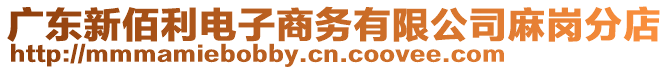 广东新佰利电子商务有限公司麻岗分店
http://mmmamiebobby.cn.coovee.com